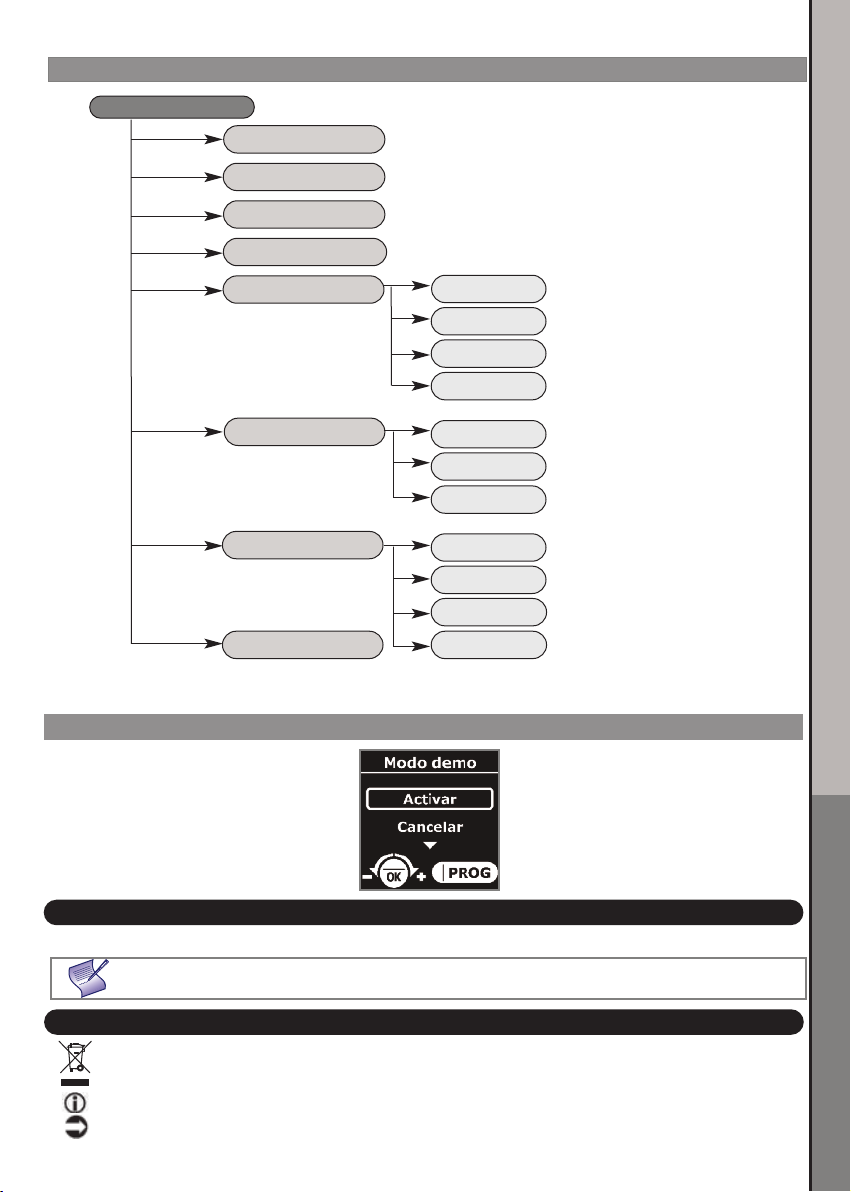 Modo demo

Activar

Cancelar

OK

PROG